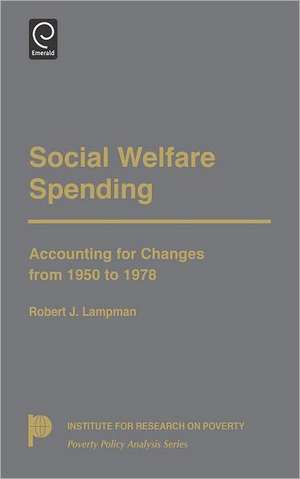 Emerald

Social Welfare Spending

Accounting for Changes from 1950 to 1978

Robert J. Lampman

INSTITUTE FOR RESEARCH ON POVERTY
Poverty Policy Analysis Series